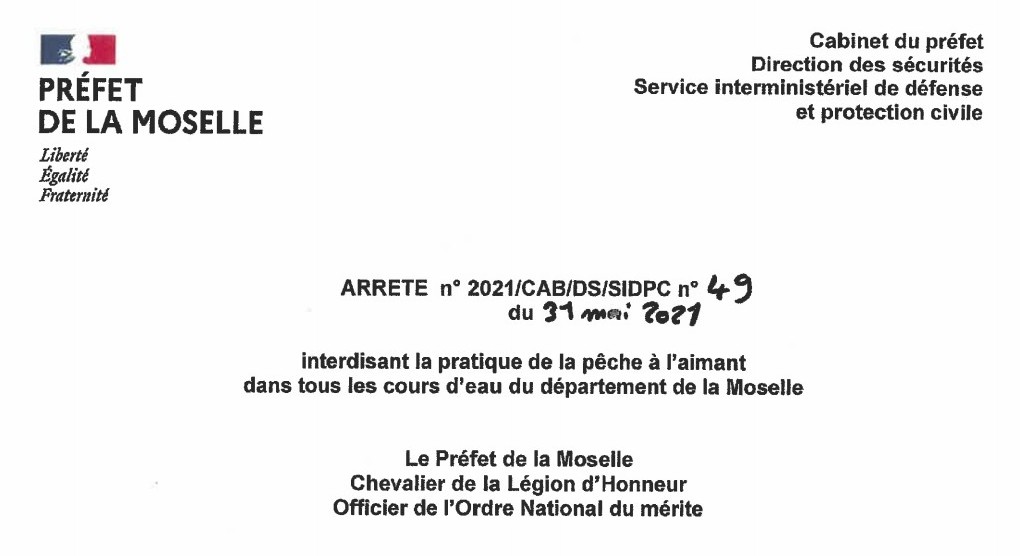 PRÉFET
DE LA MOSELLE
Liberté
Égalité
Fraternité

Cabinet du préfet
Direction des sécurités
Service interministériel de défense
et protection civile

ARRETE n° 2021/CAB/DS/SIDPC n° 49
du 31 mai 2021

interdisant la pratique de la pêche à l'aimant
dans tous les cours d'eau du département de la Moselle

Le Préfet de la Moselle
Chevalier de la Légion d'Honneur
Officier de l'Ordre National du mérite